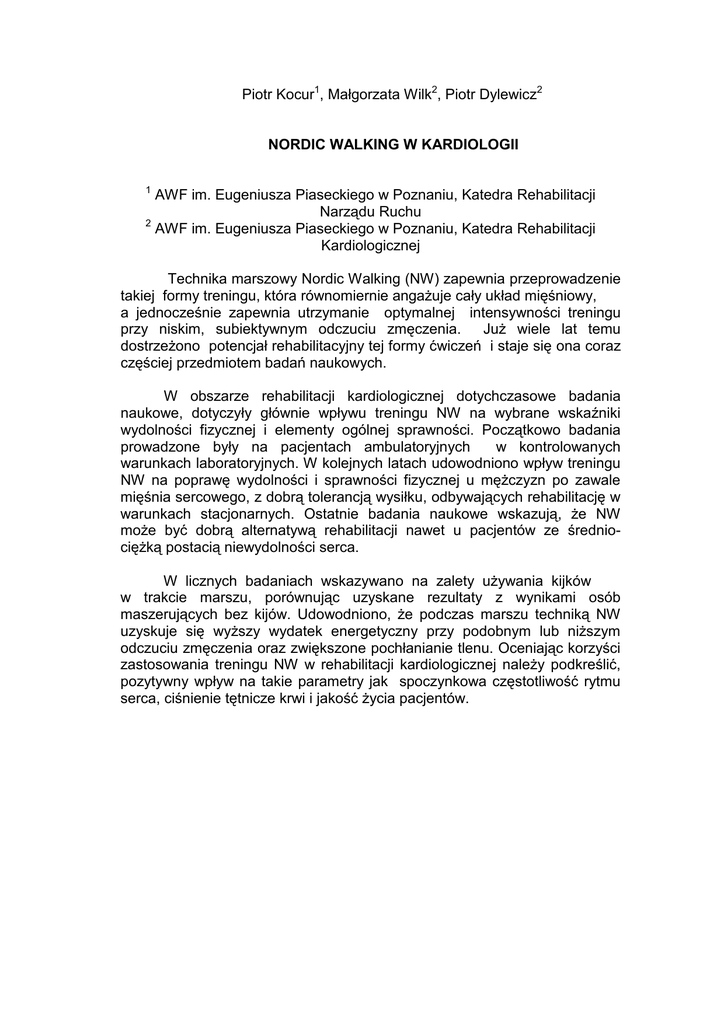 Piotr Kocur$^1$, Małgorzata Wilk$^2$, Piotr Dylewicz$^2$

NORDIC WALKING W KARDIOLOGII

$^1$ AWF im. Eugeniusza Piaseckiego w Poznaniu, Katedra Rehabilitacji Narządu Ruchu
$^2$ AWF im. Eugeniusza Piaseckiego w Poznaniu, Katedra Rehabilitacji Kardiologicznej

Technika marszowy Nordic Walking (NW) zapewnia przeprowadzenie takiej formy treningu, która równomiernie angażuje cały układ mięśniowy, a jednocześnie zapewnia utrzymanie optymalnej intensywności treningu przy niskim, subiektywnym odczuciu zmęczenia. Już wiele lat temu dostrzeżono potencjał rehabilitacyjny tej formy ćwiczeń i staje się ona coraz częściej przedmiotem badań naukowych.

W obszarze rehabilitacji kardiologicznej dotychczasowe badania naukowe, dotyczyły głównie wpływu treningu NW na wybrane wskaźniki wydolności fizycznej i elementy ogólnej sprawności. Początkowo badania prowadzone były na pacjentach ambulatoryjnych w kontrolowanych warunkach laboratoryjnych. W kolejnych latach udowodniono wpływ treningu NW na poprawę wydolności i sprawności fizycznej u mężczyzn po zawale mięśnia sercowego, z dobrą tolerancją wysiłku, odbywających rehabilitację w warunkach stacjonarnych. Ostatnie badania naukowe wskazują, że NW może być dobrą alternatywą rehabilitacji nawet u pacjentów ze średnio-ciężką postacią niewydolności serca.

W licznych badaniach wskazywano na zalety używania kijków w trakcie marszu, porównując uzyskane rezultaty z wynikami osób maszerujących bez kijów. Udowodniono, że podczas marszu techniką NW uzyskuje się wyższy wydatek energetyczny przy podobnym lub niższym odczuciu zmęczenia oraz zwiększone pochłanianie tlenu. Oceniając korzyści zastosowania treningu NW w rehabilitacji kardiologicznej należy podkreślić, pozytywny wpływ na takie parametry jak spoczynkowa częstotliwość rytmu serca, ciśnienie tętnicze krwi i jakość życia pacjentów.